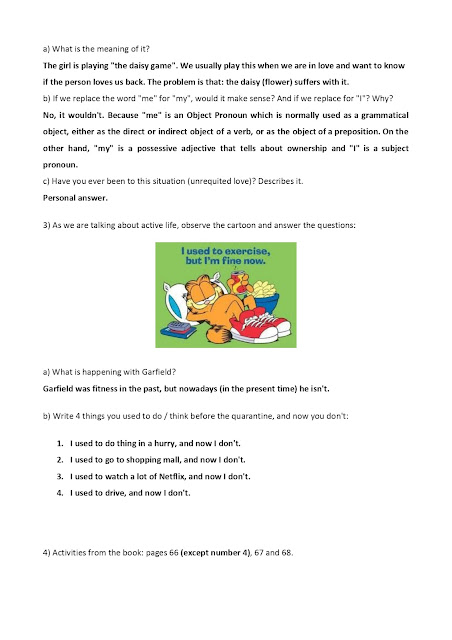 a) What is the meaning of it?

The girl is playing "the daisy game". We usually play this when we are in love and want to know if the person loves us back. The problem is that: the daisy (flower) suffers with it.

b) If we replace the word "me" for "my", would it make sense? And if we replace for "I"? Why?

No, it wouldn't. Because "me" is an Object Pronoun which is normally used as a grammatical object, either as the direct or indirect object of a verb, or as the object of a preposition. On the other hand, "my" is a possessive adjective that tells about ownership and "I" is a subject pronoun.

c) Have you ever been to this situation (unrequited love)? Describes it.

Personal answer.

3) As we are talking about active life, observe the cartoon and answer the questions:

I used to exercise, but I'm fine now.

a) What is happening with Garfield?

Garfield was fitness in the past, but nowadays (in the present time) he isn't.

b) Write 4 things you used to do / think before the quarantine, and now you don't:

1. I used to do thing in a hurry, and now I don't.
2. I used to go to shopping mall, and now I don't.
3. I used to watch a lot of Netflix, and now I don't.
4. I used to drive, and now I don't.

4) Activities from the book: pages 66 (except number 4), 67 and 68.